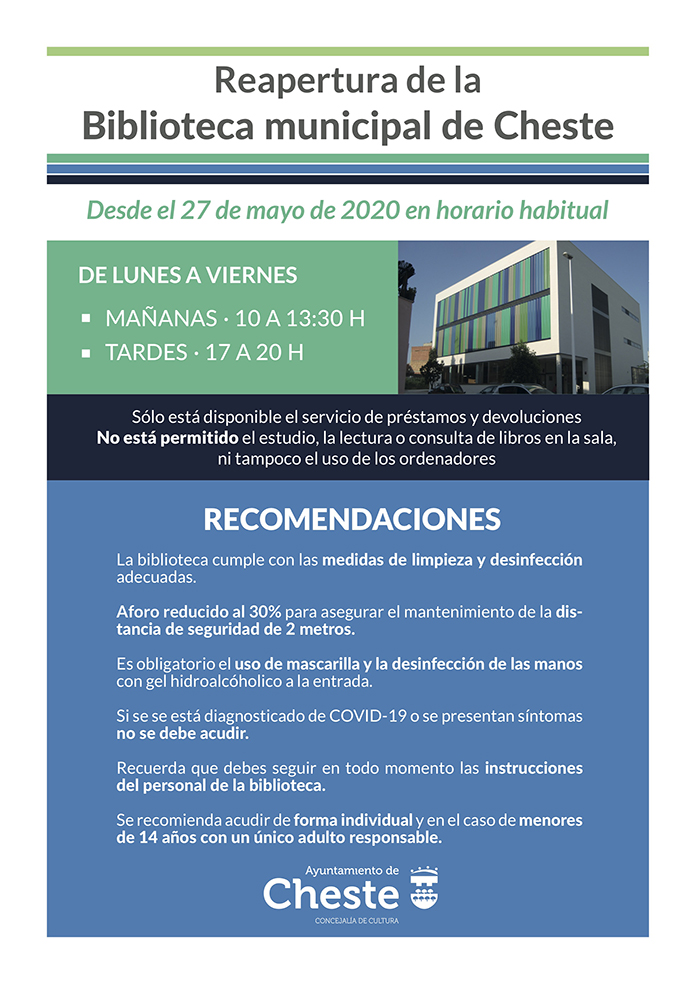 Reapertura de la
Biblioteca municipal de Cheste

Desde el 27 de mayo de 2020 en horario habitual

DE LUNES A VIERNES

▪ MAÑANAS · 10 A 13:30 H
▪ TARDES · 17 A 20 H

Sólo está disponible el servicio de préstamos y devoluciones
No está permitido el estudio, la lectura o consulta de libros en la sala, ni tampoco el uso de los ordenadores

RECOMENDACIONES

La biblioteca cumple con las medidas de limpieza y desinfección adecuadas.

Aforo reducido al 30% para asegurar el mantenimiento de la distancia de seguridad de 2 metros.

Es obligatorio el uso de mascarilla y la desinfección de las manos con gel hidroalcóholico a la entrada.

Si se se está diagnosticado de COVID-19 o se presentan síntomas no se debe acudir.

Recuerda que debes seguir en todo momento las instrucciones del personal de la biblioteca.

Se recomienda acudir de forma individual y en el caso de menores de 14 años con un único adulto responsable.

Ayuntamiento de
Cheste
CONCEJALÍA DE CULTURA